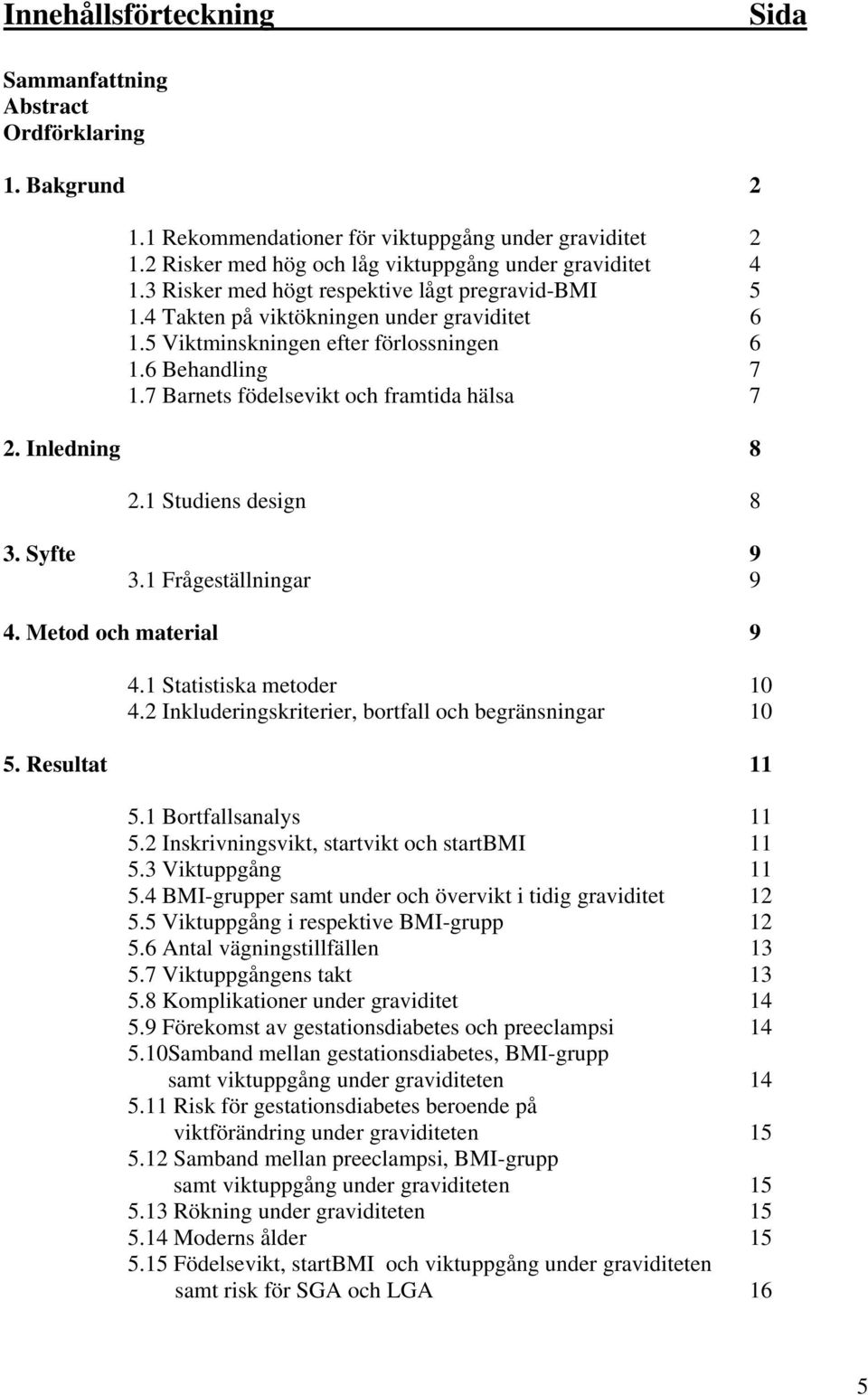 Innehållsförteckning Sida

Sammanfattning
Abstract
Ordförklaring

1. Bakgrund 2

1.1 Rekommendationer för viktuppgång under graviditet 2
1.2 Risker med hög och låg viktuppgång under graviditet 4
1.3 Risker med högt respektive lågt pregravid-BMI 5
1.4 Takten på viktökningen under graviditet 6
1.5 Viktminskningen efter förlossningen 6
1.6 Behandling 7
1.7 Barnets födelsevikt och framtida hälsa 7

2. Inledning 8

2.1 Studiens design 8

3. Syfte 9
3.1 Frågeställningar 9

4. Metod och material 9

4.1 Statistiska metoder 10
4.2 Inkluderingskriterier, bortfall och begränsningar 10

5. Resultat 11

5.1 Bortfallsanalys 11
5.2 Inskrivningsvikt, startvikt och startBMI 11
5.3 Viktuppgång 11
5.4 BMI-grupper samt under och övervikt i tidig graviditet 12
5.5 Viktuppgång i respektive BMI-grupp 12
5.6 Antal vägningstillfällen 13
5.7 Viktuppgångens takt 13
5.8 Komplikationer under graviditet 14
5.9 Förekomst av gestationsdiabetes och preeclampsi 14
5.10Samband mellan gestationsdiabetes, BMI-grupp samt viktuppgång under graviditeten 14
5.11 Risk för gestationsdiabetes beroende på viktförändring under graviditeten 15
5.12 Samband mellan preeclampsi, BMI-grupp samt viktuppgång under graviditeten 15
5.13 Rökning under graviditeten 15
5.14 Moderns ålder 15
5.15 Födelsevikt, startBMI och viktuppgång under graviditeten samt risk för SGA och LGA 16

5